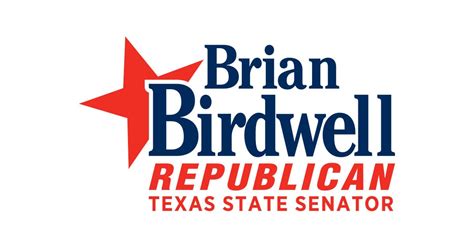 Brian
Birdwell
REPUBLICAN
TEXAS STATE SENATOR